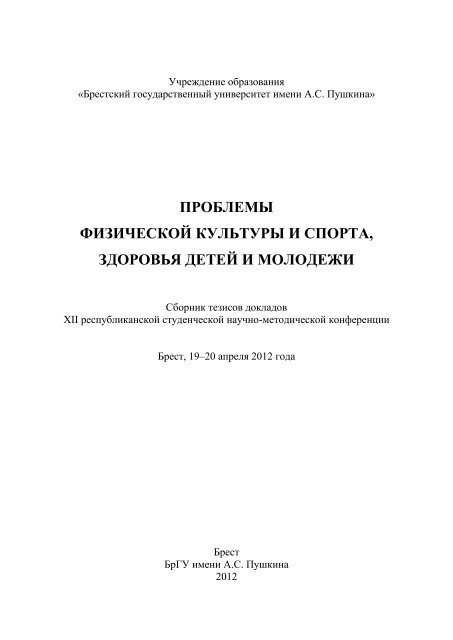 Учреждение образования
«Брестский государственный университет имени А.С. Пушкина»

ПРОБЛЕМЫ
ФИЗИЧЕСКОЙ КУЛЬТУРЫ И СПОРТА,
ЗДОРОВЬЯ ДЕТЕЙ И МОЛОДЕЖИ

Сборник тезисов докладов
XII республиканской студенческой научно-методической конференции

Брест, 19–20 апреля 2012 года

Брест
БрГУ имени А.С. Пушкина
2012